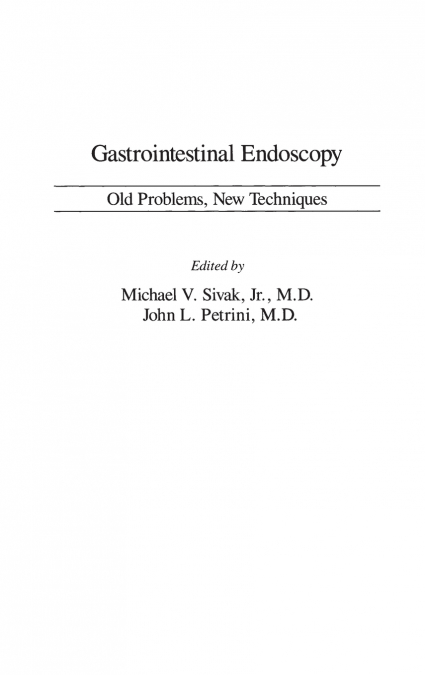 Gastrointestinal Endoscopy

Old Problems, New Techniques

Edited by

Michael V. Sivak, Jr., M.D.
John L. Petrini, M.D.